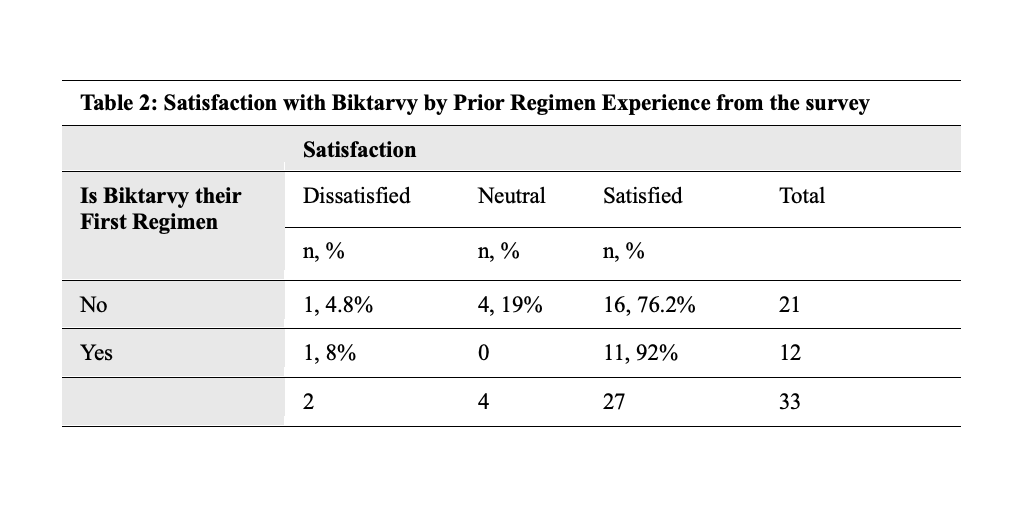 Table 2: Satisfaction with Biktarvy by Prior Regimen Experience from the survey

| | Satisfaction | | | |
|---|---|---|---|---|
| Is Biktarvy their First Regimen | Dissatisfied | Neutral | Satisfied | Total |
| | n, % | n, % | n, % | |
| No | 1, 4.8% | 4, 19% | 16, 76.2% | 21 |
| Yes | 1, 8% | 0 | 11, 92% | 12 |
| | 2 | 4 | 27 | 33 |